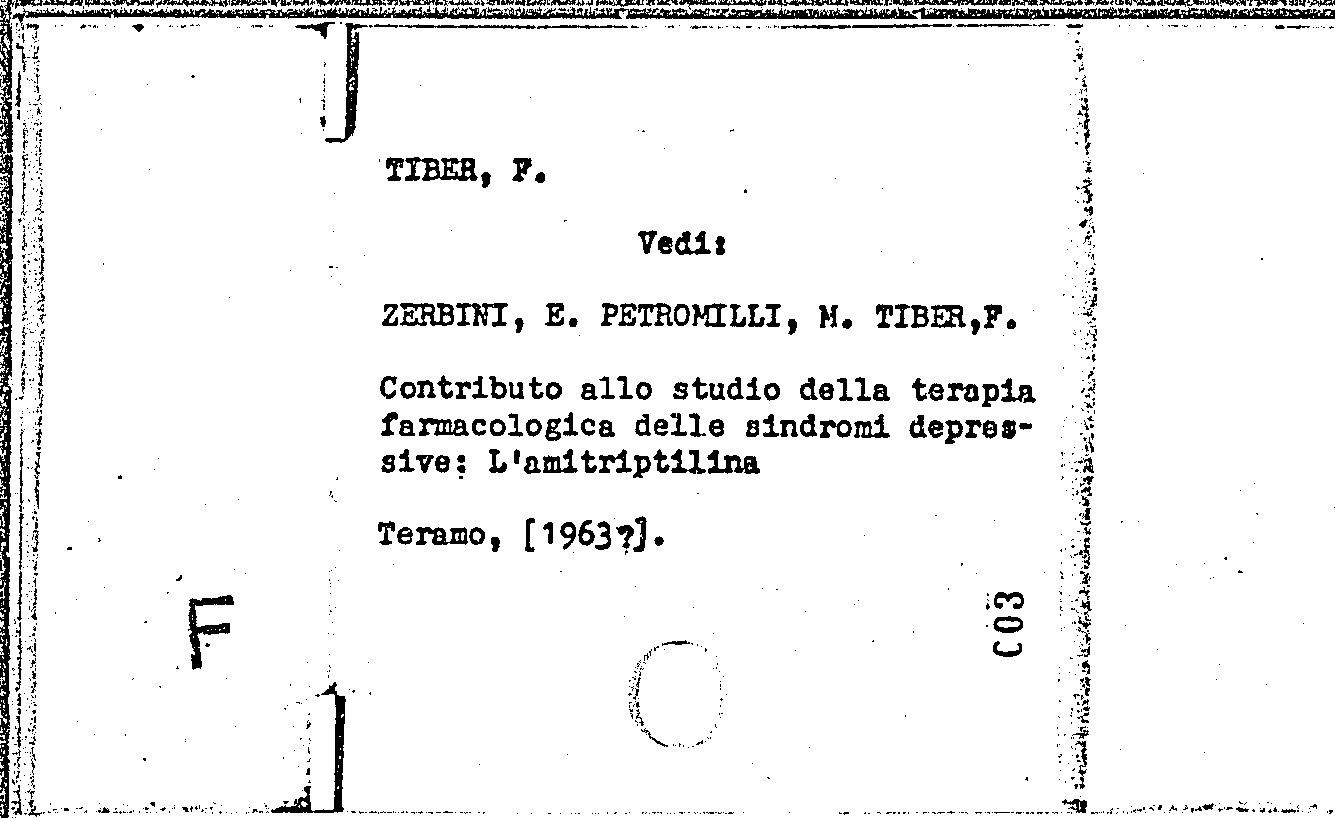 TIBER, F.

Vedi:

ZERBINI, E. PETROMILLI, M. TIBER,F.

Contributo allo studio della terapia farmacologica delle sindromi depressive: L'amitriptilina

Teramo, [1963?].

C03